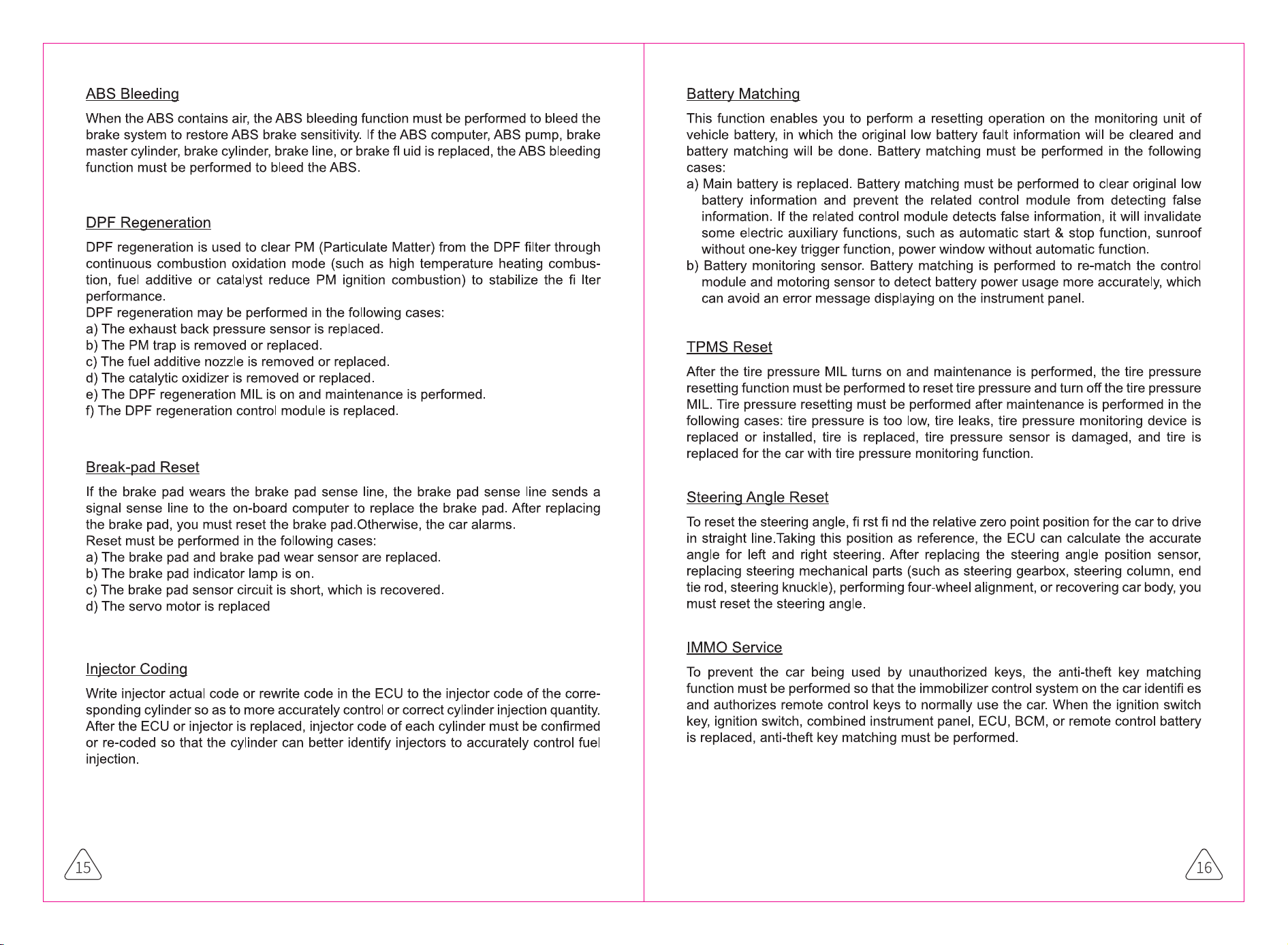 ABS Bleeding

When the ABS contains air, the ABS bleeding function must be performed to bleed the brake system to restore ABS brake sensitivity. If the ABS computer, ABS pump, brake master cylinder, brake cylinder, brake line, or brake fl uid is replaced, the ABS bleeding function must be performed to bleed the ABS.

DPF Regeneration

DPF regeneration is used to clear PM (Particulate Matter) from the DPF filter through continuous combustion oxidation mode (such as high temperature heating combustion, fuel additive or catalyst reduce PM ignition combustion) to stabilize the fi lter performance.
DPF regeneration may be performed in the following cases:
a) The exhaust back pressure sensor is replaced.
b) The PM trap is removed or replaced.
c) The fuel additive nozzle is removed or replaced.
d) The catalytic oxidizer is removed or replaced.
e) The DPF regeneration MIL is on and maintenance is performed.
f) The DPF regeneration control module is replaced.

Break-pad Reset

If the brake pad wears the brake pad sense line, the brake pad sense line sends a signal sense line to the on-board computer to replace the brake pad. After replacing the brake pad, you must reset the brake pad.Otherwise, the car alarms.
Reset must be performed in the following cases:
a) The brake pad and brake pad wear sensor are replaced.
b) The brake pad indicator lamp is on.
c) The brake pad sensor circuit is short, which is recovered.
d) The servo motor is replaced

Injector Coding

Write injector actual code or rewrite code in the ECU to the injector code of the corresponding cylinder so as to more accurately control or correct cylinder injection quantity. After the ECU or injector is replaced, injector code of each cylinder must be confirmed or re-coded so that the cylinder can better identify injectors to accurately control fuel injection.

15

Battery Matching

This function enables you to perform a resetting operation on the monitoring unit of vehicle battery, in which the original low battery fault information will be cleared and battery matching will be done. Battery matching must be performed in the following cases:
a) Main battery is replaced. Battery matching must be performed to clear original low battery information and prevent the related control module from detecting false information. If the related control module detects false information, it will invalidate some electric auxiliary functions, such as automatic start & stop function, sunroof without one-key trigger function, power window without automatic function.
b) Battery monitoring sensor. Battery matching is performed to re-match the control module and motoring sensor to detect battery power usage more accurately, which can avoid an error message displaying on the instrument panel.

TPMS Reset

After the tire pressure MIL turns on and maintenance is performed, the tire pressure resetting function must be performed to reset tire pressure and turn off the tire pressure MIL. Tire pressure resetting must be performed after maintenance is performed in the following cases: tire pressure is too low, tire leaks, tire pressure monitoring device is replaced or installed, tire is replaced, tire pressure sensor is damaged, and tire is replaced for the car with tire pressure monitoring function.

Steering Angle Reset

To reset the steering angle, fi rst fi nd the relative zero point position for the car to drive in straight line.Taking this position as reference, the ECU can calculate the accurate angle for left and right steering. After replacing the steering angle position sensor, replacing steering mechanical parts (such as steering gearbox, steering column, end tie rod, steering knuckle), performing four-wheel alignment, or recovering car body, you must reset the steering angle.

IMMO Service

To prevent the car being used by unauthorized keys, the anti-theft key matching function must be performed so that the immobilizer control system on the car identifi es and authorizes remote control keys to normally use the car. When the ignition switch key, ignition switch, combined instrument panel, ECU, BCM, or remote control battery is replaced, anti-theft key matching must be performed.

16